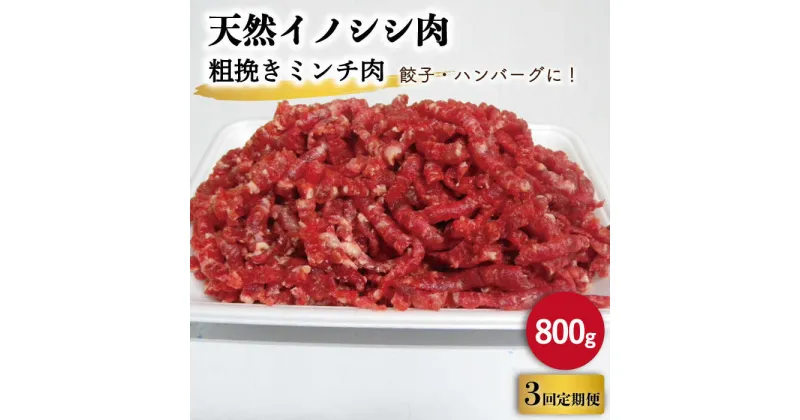 天然イノシシ肉

粗挽きミンチ肉 餃子・ハンバーグに！

800g

3回定期便